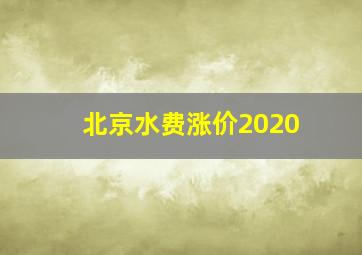 北京水费涨价2020